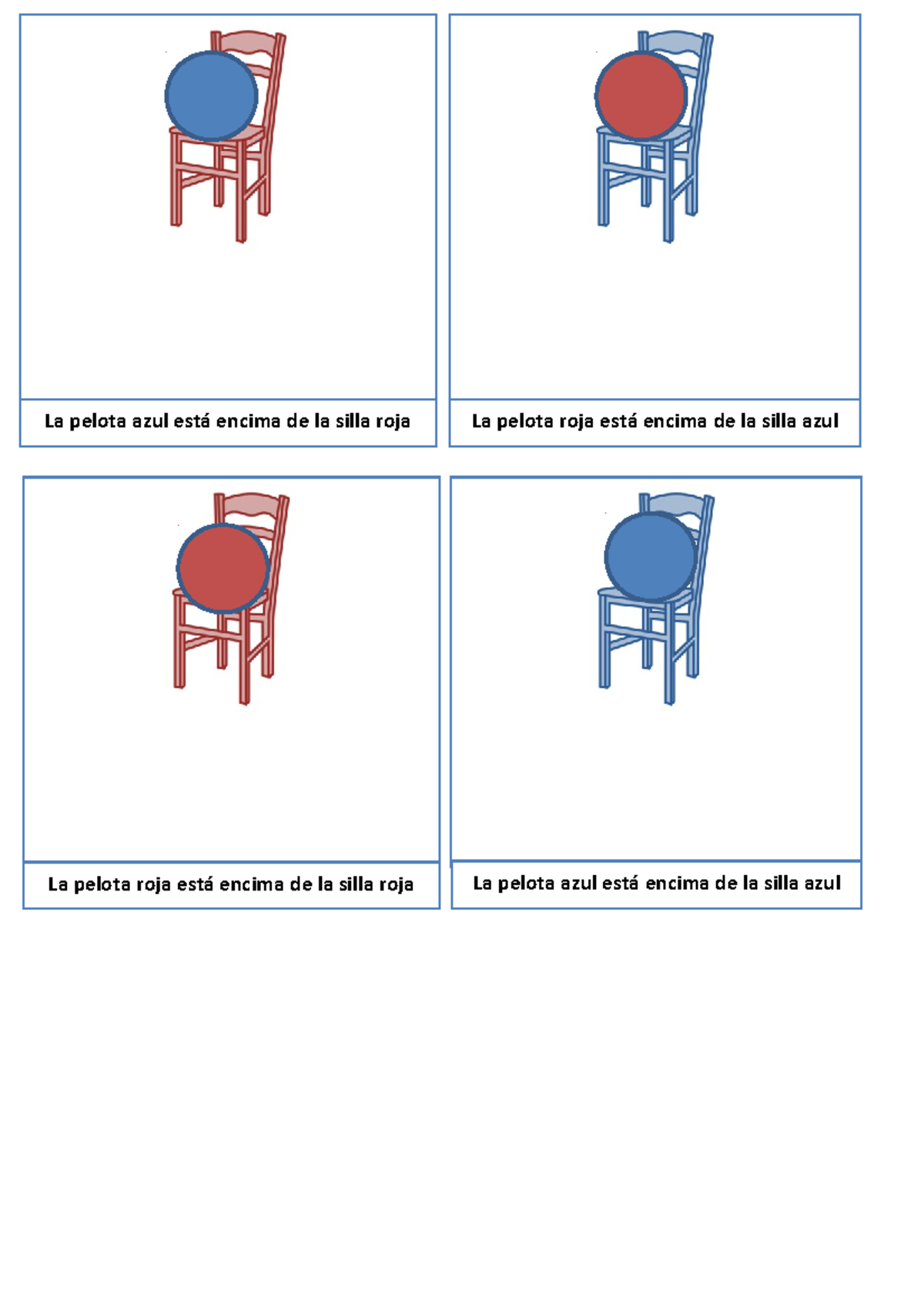 La pelota azul está encima de la silla roja

La pelota roja está encima de la silla azul

La pelota roja está encima de la silla roja

La pelota azul está encima de la silla azul